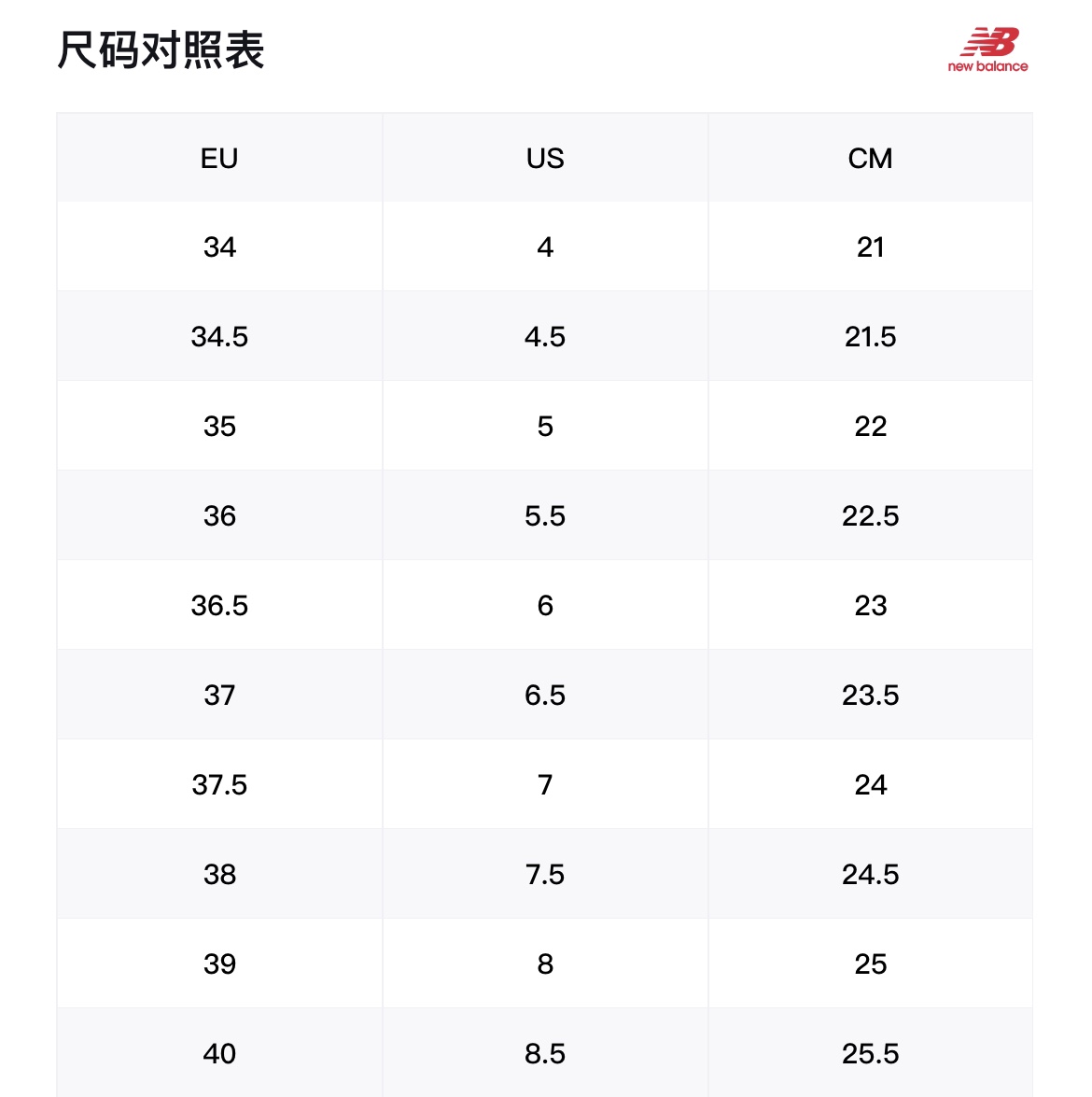 尺码对照表

NB
new balance

| EU | US | CM |
|---|---|---|
| 34 | 4 | 21 |
| 34.5 | 4.5 | 21.5 |
| 35 | 5 | 22 |
| 36 | 5.5 | 22.5 |
| 36.5 | 6 | 23 |
| 37 | 6.5 | 23.5 |
| 37.5 | 7 | 24 |
| 38 | 7.5 | 24.5 |
| 39 | 8 | 25 |
| 40 | 8.5 | 25.5 |